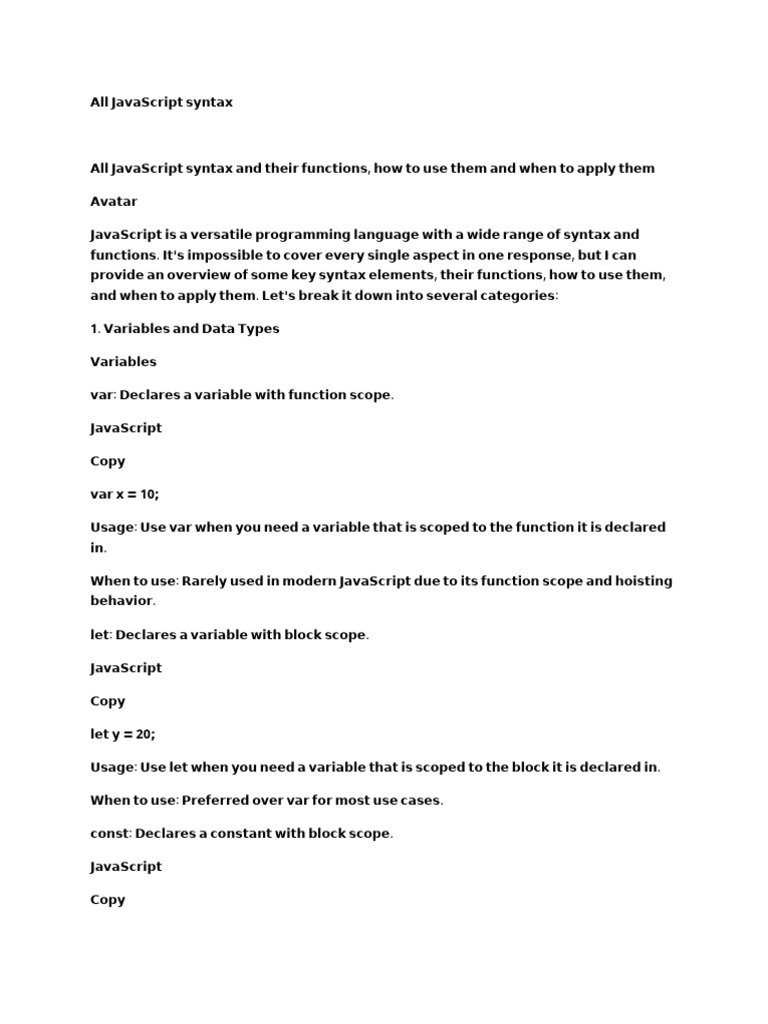 All JavaScript syntax

All JavaScript syntax and their functions, how to use them and when to apply them

Avatar

JavaScript is a versatile programming language with a wide range of syntax and functions. It's impossible to cover every single aspect in one response, but I can provide an overview of some key syntax elements, their functions, how to use them, and when to apply them. Let's break it down into several categories:

1. Variables and Data Types

Variables

var: Declares a variable with function scope.

JavaScript

Copy

var x = 10;

Usage: Use var when you need a variable that is scoped to the function it is declared in.

When to use: Rarely used in modern JavaScript due to its function scope and hoisting behavior.

let: Declares a variable with block scope.

JavaScript

Copy

let y = 20;

Usage: Use let when you need a variable that is scoped to the block it is declared in.

When to use: Preferred over var for most use cases.

const: Declares a constant with block scope.

JavaScript

Copy